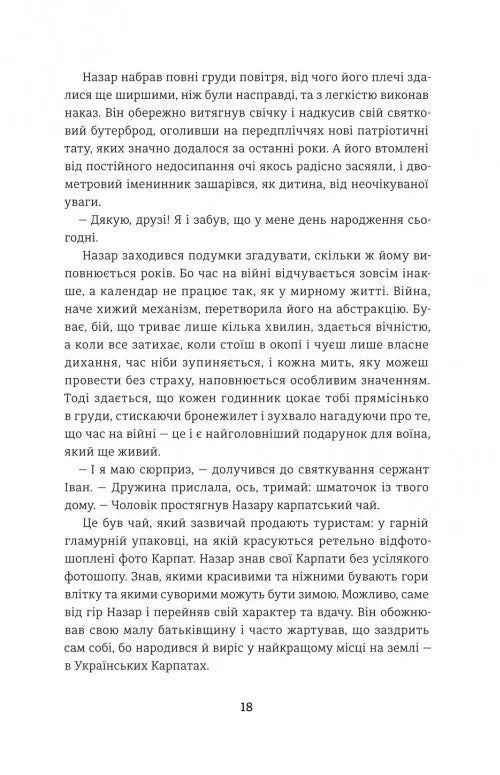 Назар набрав повні груди повітря, від чого його плечі здалися ще ширшими, ніж були насправді, та з легкістю виконав наказ. Він обережно витягнув свічку і надкусив свій святковий бутерброд, оголивши на передпліччях нові патріотичні тату, яких значно додалося за останні роки. А його втомлені від постійного недосипання очі якось радісно засяяли, і двометровий іменинник зашарівся, як дитина, від неочікуваної уваги.

— Дякую, друзі! Я і забув, що у мене день народження сьогодні.

Назар заходився подумки згадувати, скільки ж йому виповнюється років. Бо час на війні відчувається зовсім інакше, а календар не працює так, як у мирному житті. Війна, наче хижий механізм, перетворила його на абстракцію. Буває, бій, що триває лише кілька хвилин, здається вічністю, а коли все затихає, коли стоїш в окопі і чуєш лише власне дихання, час ніби зупиняється, і кожна мить, яку можеш провести без страху, наповнюється особливим значенням. Тоді здається, що кожен годинник цокає тобі прямісінько в груди, стискаючи бронежилет і зухвало нагадуючи про те, що час на війні — це і є найголовніший подарунок для воїна, який ще живий.

— І я маю сюрприз, — долучився до святкування сержант Іван. — Дружина прислала, ось, тримай: шматочок із твого дому. — Чоловік простягнув Назару карпатський чай.

Це був чай, який зазвичай продають туристам: у гарній гламурній упаковці, на якій красуються ретельно відфотошоплені фото Карпат. Назар знав свої Карпати без усілякого фотошопу. Знав, якими красивими та ніжними бувають гори влітку та якими суворими можуть бути зимою. Можливо, саме від гір Назар і перейняв свій характер та вдачу. Він обожнював свою малу батьківщину і часто жартував, що заздрить сам собі, бо народився й виріс у найкращому місці на землі — в Українських Карпатах.

18